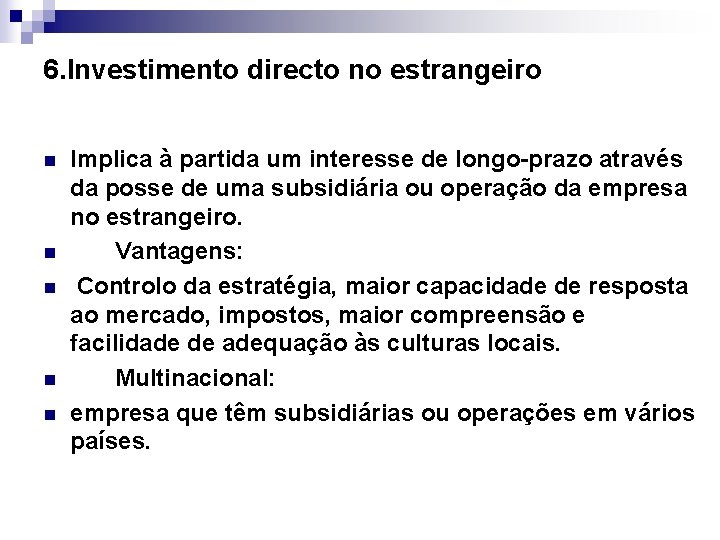 6.Investimento directo no estrangeiro

• Implica à partida um interesse de longo-prazo através da posse de uma subsidiária ou operação da empresa no estrangeiro.
• Vantagens:
• Controlo da estratégia, maior capacidade de resposta ao mercado, impostos, maior compreensão e facilidade de adequação às culturas locais.
• Multinacional:
• empresa que têm subsidiárias ou operações em vários países.